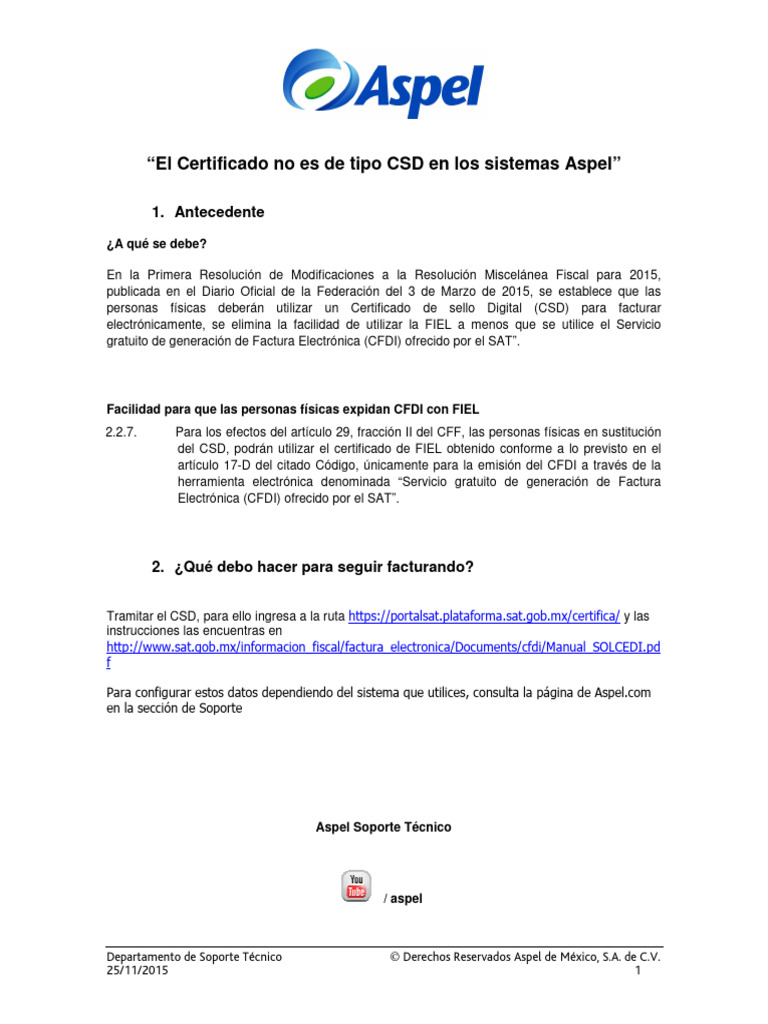 Aspel

"El Certificado no es de tipo CSD en los sistemas Aspel"

1. Antecedente

¿A qué se debe?

En la Primera Resolución de Modificaciones a la Resolución Miscelánea Fiscal para 2015, publicada en el Diario Oficial de la Federación del 3 de Marzo de 2015, se establece que las personas físicas deberán utilizar un Certificado de sello Digital (CSD) para facturar electrónicamente, se elimina la facilidad de utilizar la FIEL a menos que se utilice el Servicio gratuito de generación de Factura Electrónica (CFDI) ofrecido por el SAT".

Facilidad para que las personas físicas expidan CFDI con FIEL

2.2.7. Para los efectos del artículo 29, fracción II del CFF, las personas físicas en sustitución del CSD, podrán utilizar el certificado de FIEL obtenido conforme a lo previsto en el artículo 17-D del citado Código, únicamente para la emisión del CFDI a través de la herramienta electrónica denominada "Servicio gratuito de generación de Factura Electrónica (CFDI) ofrecido por el SAT".

2. ¿Qué debo hacer para seguir facturando?

Tramitar el CSD, para ello ingresa a la ruta https://portalsat.plataforma.sat.gob.mx/certifica/ y las instrucciones las encuentras en http://www.sat.gob.mx/informacion_fiscal/factura_electronica/Documents/cfdi/Manual_SOLCEDI.pdf

Para configurar estos datos dependiendo del sistema que utilices, consulta la página de Aspel.com en la sección de Soporte

Aspel Soporte Técnico

You Tube / aspel

Departamento de Soporte Técnico
25/11/2015

© Derechos Reservados Aspel de México, S.A. de C.V.
1